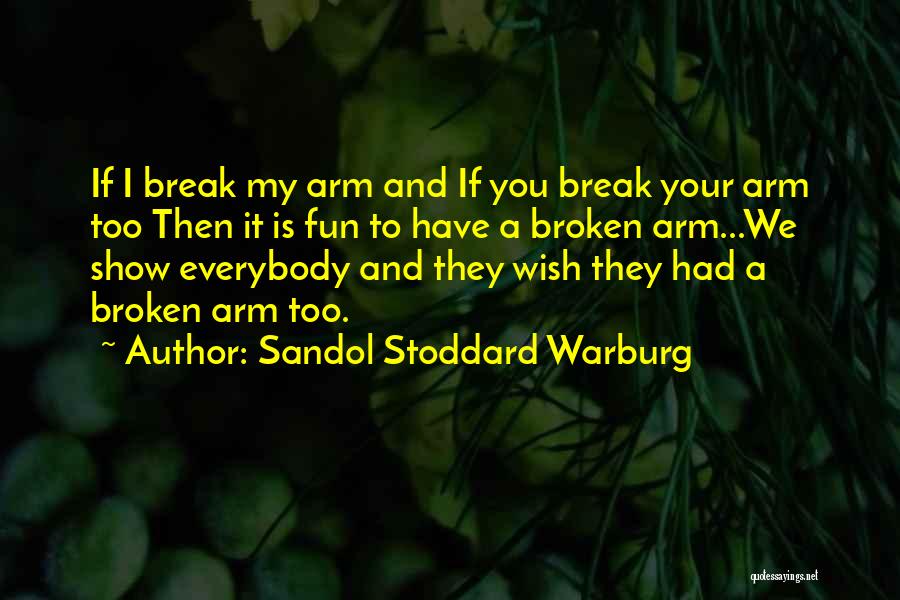 If I break my arm and If you break your arm too Then it is fun to have a broken arm...We show everybody and they wish they had a broken arm too.

~ Author: Sandol Stoddard Warburg

quotessayings.net